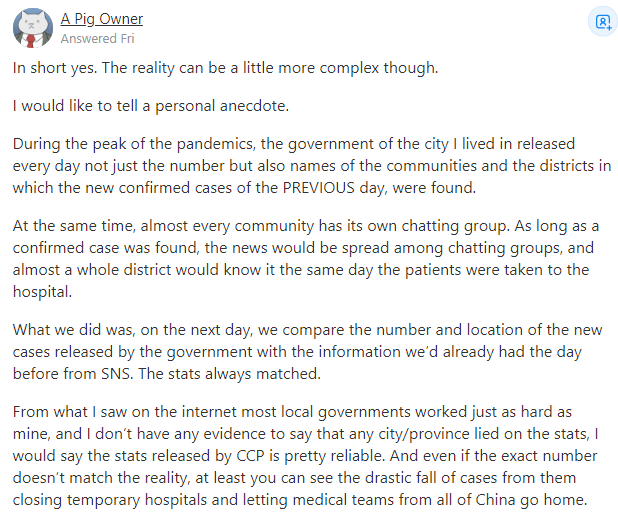 A Pig Owner
Answered Fri

In short yes. The reality can be a little more complex though.

I would like to tell a personal anecdote.

During the peak of the pandemics, the government of the city I lived in released every day not just the number but also names of the communities and the districts in which the new confirmed cases of the PREVIOUS day, were found.

At the same time, almost every community has its own chatting group. As long as a confirmed case was found, the news would be spread among chatting groups, and almost a whole district would know it the same day the patients were taken to the hospital.

What we did was, on the next day, we compare the number and location of the new cases released by the government with the information we'd already had the day before from SNS. The stats always matched.

From what I saw on the internet most local governments worked just as hard as mine, and I don't have any evidence to say that any city/province lied on the stats, I would say the stats released by CCP is pretty reliable. And even if the exact number doesn't match the reality, at least you can see the drastic fall of cases from them closing temporary hospitals and letting medical teams from all of China go home.